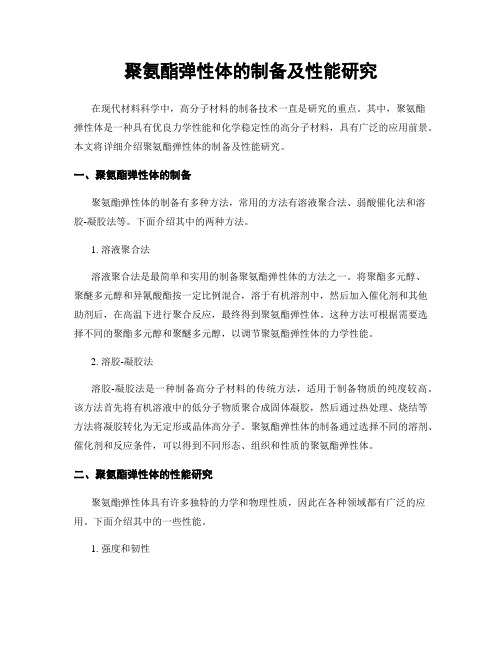 聚氨酯弹性体的制备及性能研究

在现代材料科学中，高分子材料的制备技术一直是研究的重点。其中，聚氨酯弹性体是一种具有优良力学性能和化学稳定性的高分子材料，具有广泛的应用前景。本文将详细介绍聚氨酯弹性体的制备及性能研究。

一、聚氨酯弹性体的制备

聚氨酯弹性体的制备有多种方法，常用的方法有溶液聚合法、弱酸催化法和溶胶-凝胶法等。下面介绍其中的两种方法。

1. 溶液聚合法

溶液聚合法是最简单和实用的制备聚氨酯弹性体的方法之一。将聚酯多元醇、聚醚多元醇和异氰酸酯按一定比例混合，溶于有机溶剂中，然后加入催化剂和其他助剂后，在高温下进行聚合反应，最终得到聚氨酯弹性体。这种方法可根据需要选择不同的聚酯多元醇和聚醚多元醇，以调节聚氨酯弹性体的力学性能。

2. 溶胶-凝胶法

溶胶-凝胶法是一种制备高分子材料的传统方法，适用于制备物质的纯度较高。该方法首先将有机溶液中的低分子物质聚合成固体凝胶，然后通过热处理、烧结等方法将凝胶转化为无定形或晶体高分子。聚氨酯弹性体的制备通过选择不同的溶剂、催化剂和反应条件，可以得到不同形态、组织和性质的聚氨酯弹性体。

二、聚氨酯弹性体的性能研究

聚氨酯弹性体具有许多独特的力学和物理性质，因此在各种领域都有广泛的应用。下面介绍其中的一些性能。

1. 强度和韧性